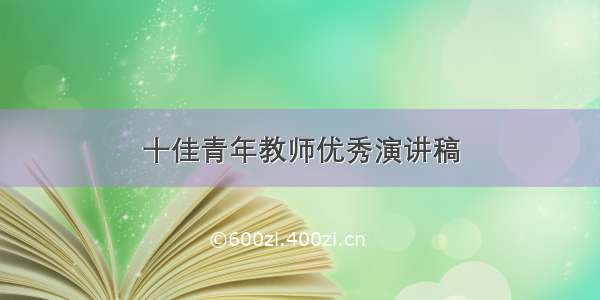 十佳青年教师优秀演讲稿

©600zi.400zi.cn